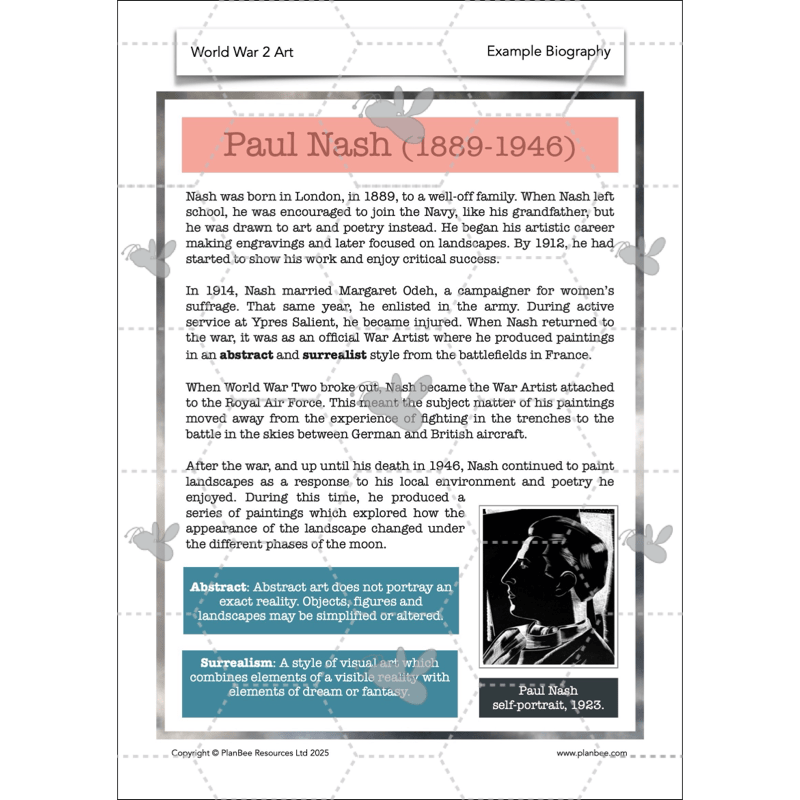 World War 2 Art

Example Biography

Paul Nash (1889-1946)

Nash was born in London, in 1889, to a well-off family. When Nash left school, he was encouraged to join the Navy, like his grandfather, but he was drawn to art and poetry instead. He began his artistic career making engravings and later focused on landscapes. By 1912, he had started to show his work and enjoy critical success.

In 1914, Nash married Margaret Odeh, a campaigner for women's suffrage. That same year, he enlisted in the army. During active service at Ypres Salient, he became injured. When Nash returned to the war, it was as an official War Artist where he produced paintings in an **abstract** and **surrealist** style from the battlefields in France.

When World War Two broke out, Nash became the War Artist attached to the Royal Air Force. This meant the subject matter of his paintings moved away from the experience of fighting in the trenches to the battle in the skies between German and British aircraft.

After the war, and up until his death in 1946, Nash continued to paint landscapes as a response to his local environment and poetry he enjoyed. During this time, he produced a series of paintings which explored how the appearance of the landscape changed under the different phases of the moon.

**Abstract**: Abstract art does not portray an exact reality. Objects, figures and landscapes may be simplified or altered.

**Surrealism**: A style of visual art which combines elements of a visible reality with elements of dream or fantasy.

Paul Nash self-portrait, 1923.

Copyright © PlanBee Resources Ltd 2025

www.planbee.com